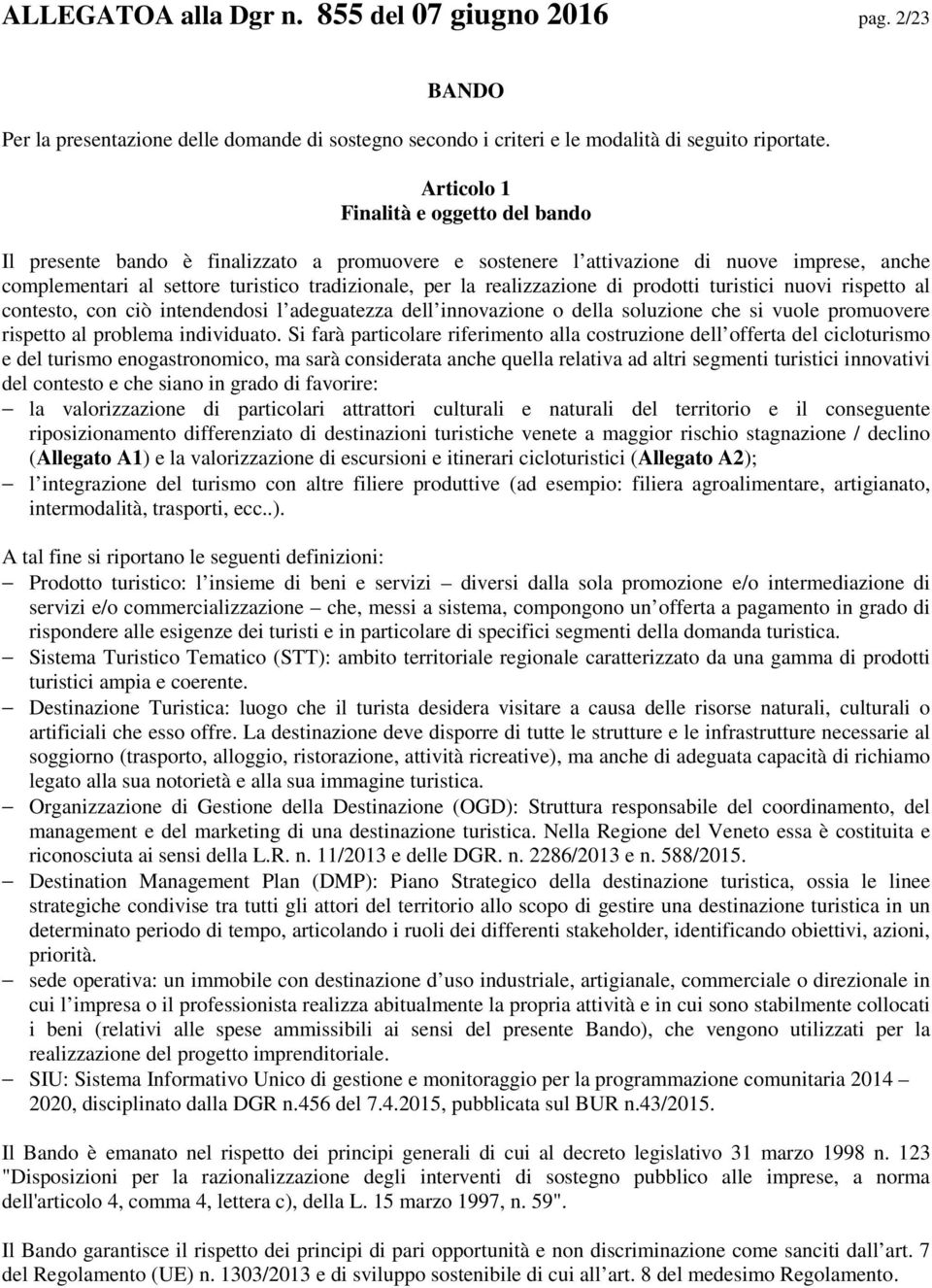 ALLEGATOA alla Dgr n. 855 del 07 giugno 2016 pag. 2/23

BANDO

Per la presentazione delle domande di sostegno secondo i criteri e le modalità di seguito riportate.

Articolo 1
Finalità e oggetto del bando

Il presente bando è finalizzato a promuovere e sostenere l attivazione di nuove imprese, anche complementari al settore turistico tradizionale, per la realizzazione di prodotti turistici nuovi rispetto al contesto, con ciò intendendosi l adeguatezza dell innovazione o della soluzione che si vuole promuovere rispetto al problema individuato. Si farà particolare riferimento alla costruzione dell offerta del cicloturismo e del turismo enogastronomico, ma sarà considerata anche quella relativa ad altri segmenti turistici innovativi del contesto e che siano in grado di favorire:
– la valorizzazione di particolari attrattori culturali e naturali del territorio e il conseguente riposizionamento differenziato di destinazioni turistiche venete a maggior rischio stagnazione / declino (Allegato A1) e la valorizzazione di escursioni e itinerari cicloturistici (Allegato A2);
– l integrazione del turismo con altre filiere produttive (ad esempio: filiera agroalimentare, artigianato, intermodalità, trasporti, ecc..).

A tal fine si riportano le seguenti definizioni:
– Prodotto turistico: l insieme di beni e servizi – diversi dalla sola promozione e/o intermediazione di servizi e/o commercializzazione – che, messi a sistema, compongono un offerta a pagamento in grado di rispondere alle esigenze dei turisti e in particolare di specifici segmenti della domanda turistica.
– Sistema Turistico Tematico (STT): ambito territoriale regionale caratterizzato da una gamma di prodotti turistici ampia e coerente.
– Destinazione Turistica: luogo che il turista desidera visitare a causa delle risorse naturali, culturali o artificiali che esso offre. La destinazione deve disporre di tutte le strutture e le infrastrutture necessarie al soggiorno (trasporto, alloggio, ristorazione, attività ricreative), ma anche di adeguata capacità di richiamo legato alla sua notorietà e alla sua immagine turistica.
– Organizzazione di Gestione della Destinazione (OGD): Struttura responsabile del coordinamento, del management e del marketing di una destinazione turistica. Nella Regione del Veneto essa è costituita e riconosciuta ai sensi della L.R. n. 11/2013 e delle DGR. n. 2286/2013 e n. 588/2015.
– Destination Management Plan (DMP): Piano Strategico della destinazione turistica, ossia le linee strategiche condivise tra tutti gli attori del territorio allo scopo di gestire una destinazione turistica in un determinato periodo di tempo, articolando i ruoli dei differenti stakeholder, identificando obiettivi, azioni, priorità.
– sede operativa: un immobile con destinazione d uso industriale, artigianale, commerciale o direzionale in cui l impresa o il professionista realizza abitualmente la propria attività e in cui sono stabilmente collocati i beni (relativi alle spese ammissibili ai sensi del presente Bando), che vengono utilizzati per la realizzazione del progetto imprenditoriale.
– SIU: Sistema Informativo Unico di gestione e monitoraggio per la programmazione comunitaria 2014 – 2020, disciplinato dalla DGR n.456 del 7.4.2015, pubblicata sul BUR n.43/2015.

Il Bando è emanato nel rispetto dei principi generali di cui al decreto legislativo 31 marzo 1998 n. 123 "Disposizioni per la razionalizzazione degli interventi di sostegno pubblico alle imprese, a norma dell'articolo 4, comma 4, lettera c), della L. 15 marzo 1997, n. 59".

Il Bando garantisce il rispetto dei principi di pari opportunità e non discriminazione come sanciti dall art. 7 del Regolamento (UE) n. 1303/2013 e di sviluppo sostenibile di cui all art. 8 del medesimo Regolamento.